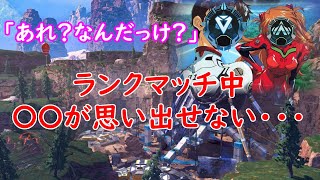 「あれ？なんだっけ？」

ランクマッチ中
〇〇が思い出せない・・・